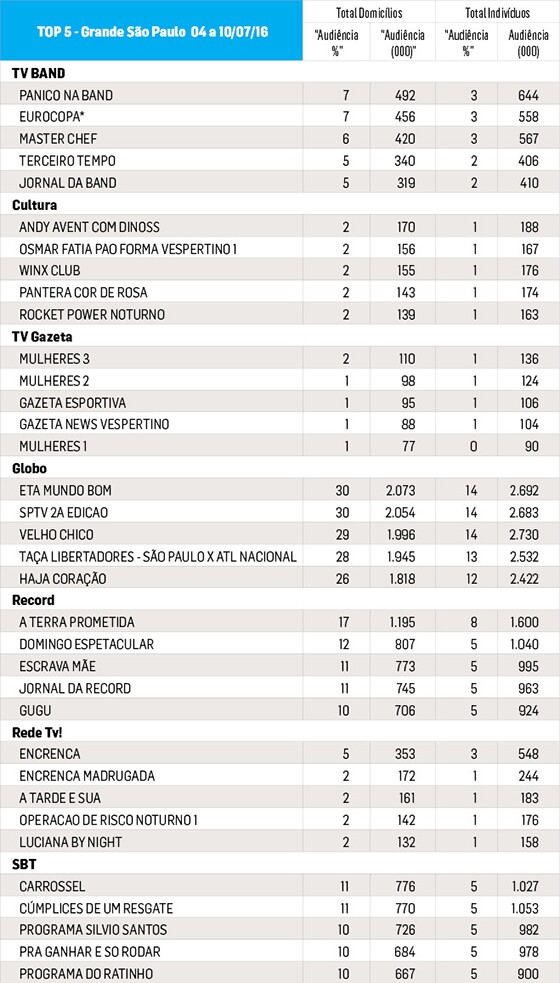 | TOP 5 - Grande São Paulo 04 a 10/07/16 | Total Domicílios "Audiência %" | Total Domicílios "Audiência (000)" | Total Indivíduos "Audiência %" | Total Indivíduos Audiência (000) |
|---|---|---|---|---|
| **TV BAND** | | | | |
| PANICO NA BAND | 7 | 492 | 3 | 644 |
| EUROCOPA* | 7 | 456 | 3 | 558 |
| MASTER CHEF | 6 | 420 | 3 | 567 |
| TERCEIRO TEMPO | 5 | 340 | 2 | 406 |
| JORNAL DA BAND | 5 | 319 | 2 | 410 |
| **Cultura** | | | | |
| ANDY AVENT COM DINOSS | 2 | 170 | 1 | 188 |
| OSMAR FATIA PAO FORMA VESPERTINO 1 | 2 | 156 | 1 | 167 |
| WINX CLUB | 2 | 155 | 1 | 176 |
| PANTERA COR DE ROSA | 2 | 143 | 1 | 174 |
| ROCKET POWER NOTURNO | 2 | 139 | 1 | 163 |
| **TV Gazeta** | | | | |
| MULHERES 3 | 2 | 110 | 1 | 136 |
| MULHERES 2 | 1 | 98 | 1 | 124 |
| GAZETA ESPORTIVA | 1 | 95 | 1 | 106 |
| GAZETA NEWS VESPERTINO | 1 | 88 | 1 | 104 |
| MULHERES 1 | 1 | 77 | 0 | 90 |
| **Globo** | | | | |
| ETA MUNDO BOM | 30 | 2.073 | 14 | 2.692 |
| SPTV 2A EDICAO | 30 | 2.054 | 14 | 2.683 |
| VELHO CHICO | 29 | 1.996 | 14 | 2.730 |
| TAÇA LIBERTADORES - SÃO PAULO X ATL NACIONAL | 28 | 1.945 | 13 | 2.532 |
| HAJA CORAÇÃO | 26 | 1.818 | 12 | 2.422 |
| **Record** | | | | |
| A TERRA PROMETIDA | 17 | 1.195 | 8 | 1.600 |
| DOMINGO ESPETACULAR | 12 | 807 | 5 | 1.040 |
| ESCRAVA MÃE | 11 | 773 | 5 | 995 |
| JORNAL DA RECORD | 11 | 745 | 5 | 963 |
| GUGU | 10 | 706 | 5 | 924 |
| **Rede Tv!** | | | | |
| ENCRENCA | 5 | 353 | 3 | 548 |
| ENCRENCA MADRUGADA | 2 | 172 | 1 | 244 |
| A TARDE E SUA | 2 | 161 | 1 | 183 |
| OPERACAO DE RISCO NOTURNO 1 | 2 | 142 | 1 | 176 |
| LUCIANA BY NIGHT | 2 | 132 | 1 | 158 |
| **SBT** | | | | |
| CARROSSEL | 11 | 776 | 5 | 1.027 |
| CÚMPLICES DE UM RESGATE | 11 | 770 | 5 | 1.053 |
| PROGRAMA SILVIO SANTOS | 10 | 726 | 5 | 982 |
| PRA GANHAR E SO RODAR | 10 | 684 | 5 | 978 |
| PROGRAMA DO RATINHO | 10 | 667 | 5 | 900 |